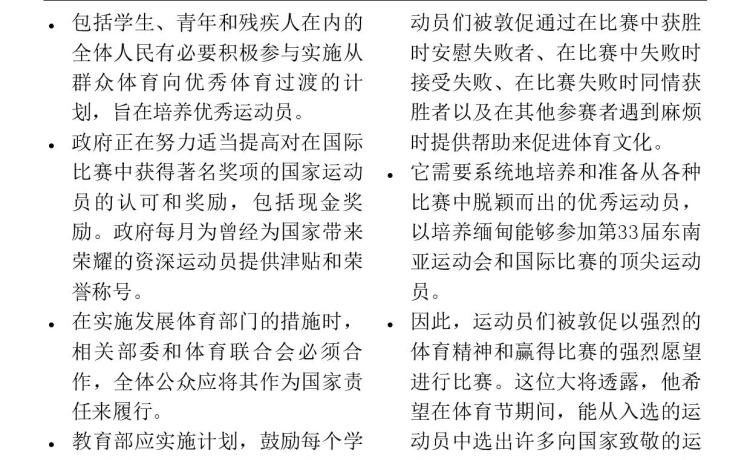 • 包括学生、青年和残疾人在内的全体人民有必要积极参与实施从群众体育向优秀体育过渡的计划，旨在培养优秀运动员。

• 政府正在努力适当提高对在国际比赛中获得著名奖项的国家运动员的认可和奖励，包括现金奖励。政府每月为曾经为国家带来荣耀的资深运动员提供津贴和荣誉称号。

• 在实施发展体育部门的措施时，相关部委和体育联合会必须合作，全体公众应将其作为国家责任来履行。

• 教育部应实施计划，鼓励每个学

动员们被敦促通过在比赛中获胜时安慰失败者、在比赛中失败时接受失败、在比赛失败时同情获胜者以及在其他参赛者遇到麻烦时提供帮助来促进体育文化。

• 它需要系统地培养和准备从各种比赛中脱颖而出的优秀运动员，以培养缅甸能够参加第33届东南亚运动会和国际比赛的顶尖运动员。

• 因此，运动员们被敦促以强烈的体育精神和赢得比赛的强烈愿望进行比赛。这位大将透露，他希望在体育节期间，能从入选的运动员中选出许多向国家致敬的运